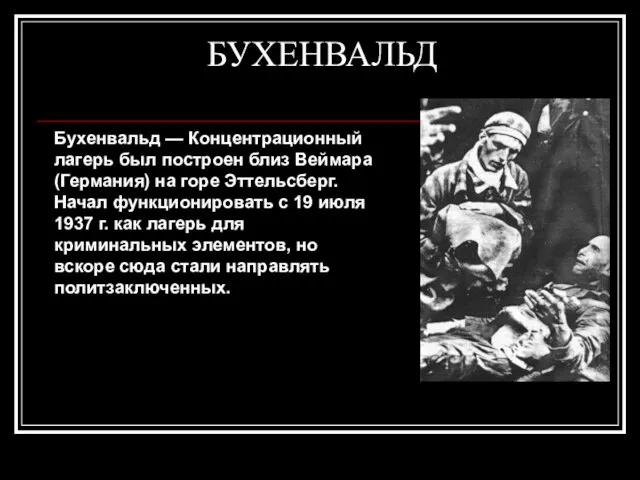 БУХЕНВАЛЬД

Бухенвальд — Концентрационный лагерь был построен близ Веймара (Германия) на горе Эттельсберг. Начал функционировать с 19 июля 1937 г. как лагерь для криминальных элементов, но вскоре сюда стали направлять политзаключенных.